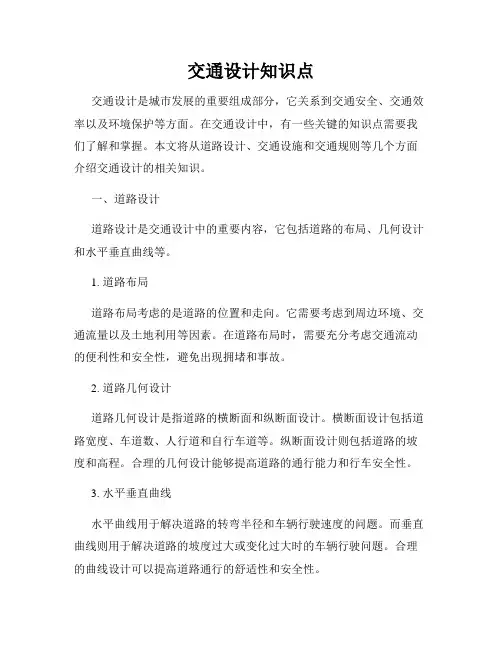 交通设计知识点

交通设计是城市发展的重要组成部分，它关系到交通安全、交通效率以及环境保护等方面。在交通设计中，有一些关键的知识点需要我们了解和掌握。本文将从道路设计、交通设施和交通规则等几个方面介绍交通设计的相关知识。

一、道路设计

道路设计是交通设计中的重要内容，它包括道路的布局、几何设计和水平垂直曲线等。

1. 道路布局

道路布局考虑的是道路的位置和走向。它需要考虑到周边环境、交通流量以及土地利用等因素。在道路布局时，需要充分考虑交通流动的便利性和安全性，避免出现拥堵和事故。

2. 道路几何设计

道路几何设计是指道路的横断面和纵断面设计。横断面设计包括道路宽度、车道数、人行道和自行车道等。纵断面设计则包括道路的坡度和高程。合理的几何设计能够提高道路的通行能力和行车安全性。

3. 水平垂直曲线

水平曲线用于解决道路的转弯半径和车辆行驶速度的问题。而垂直曲线则用于解决道路的坡度过大或变化过大时的车辆行驶问题。合理的曲线设计可以提高道路通行的舒适性和安全性。